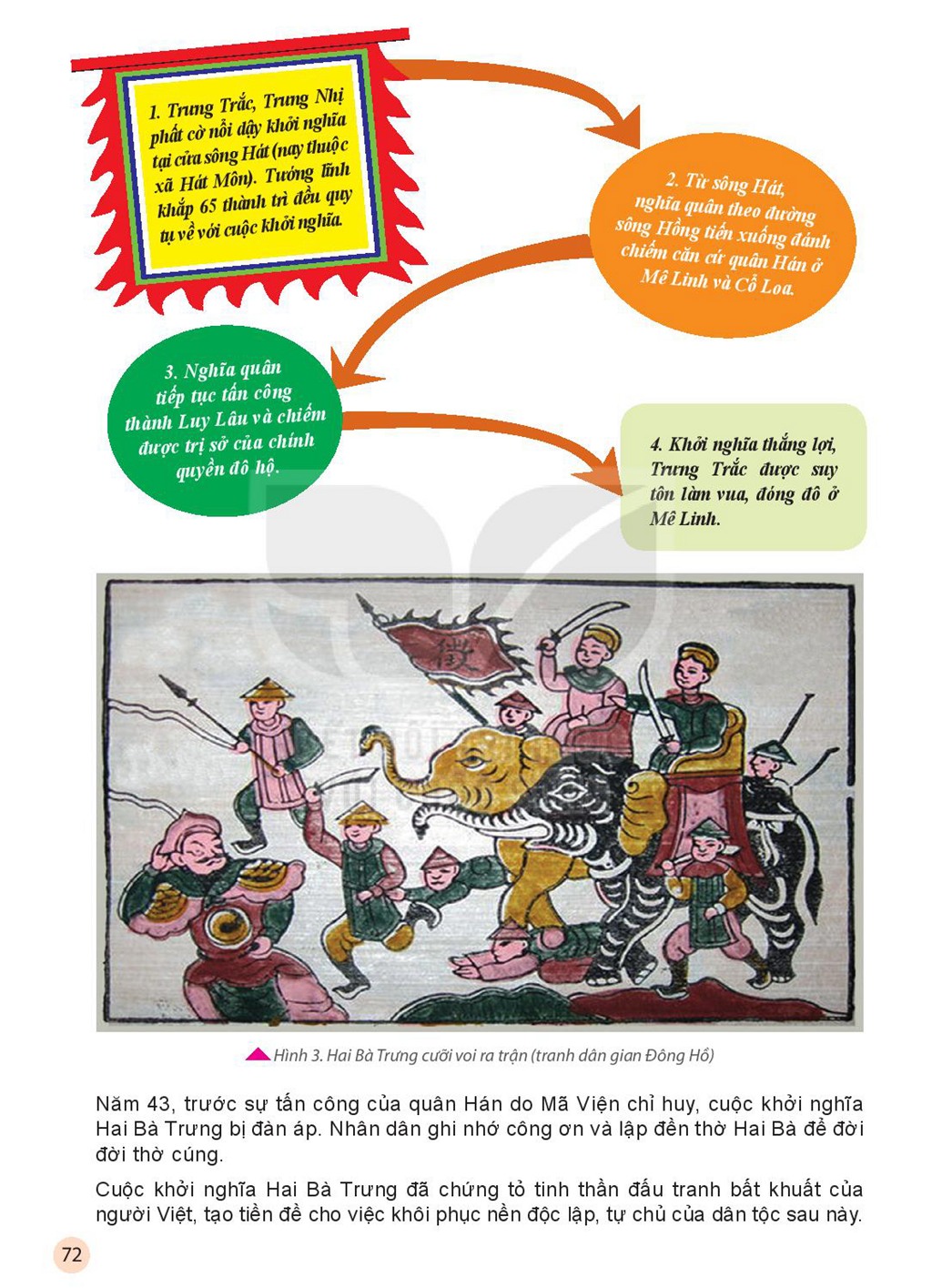 1. Trưng Trắc, Trưng Nhị phất cờ nổi dậy khởi nghĩa tại cửa sông Hát (nay thuộc xã Hát Môn). Tướng lĩnh khắp 65 thành trì đều quy tụ về với cuộc khởi nghĩa.

2. Từ sông Hát, nghĩa quân theo đường sông Hồng tiến xuống đánh chiếm căn cứ quân Hán ở Mê Linh và Cổ Loa.

3. Nghĩa quân tiếp tục tấn công thành Luy Lâu và chiếm được trị sở của chính quyền đô hộ.

4. Khởi nghĩa thắng lợi, Trưng Trắc được suy tôn làm vua, đóng đô ở Mê Linh.

Hình 3. Hai Bà Trưng cưỡi voi ra trận (tranh dân gian Đông Hồ)

Năm 43, trước sự tấn công của quân Hán do Mã Viện chỉ huy, cuộc khởi nghĩa Hai Bà Trưng bị đàn áp. Nhân dân ghi nhớ công ơn và lập đền thờ Hai Bà để đời đời thờ cúng.

Cuộc khởi nghĩa Hai Bà Trưng đã chứng tỏ tinh thần đấu tranh bất khuất của người Việt, tạo tiền đề cho việc khôi phục nền độc lập, tự chủ của dân tộc sau này.

72